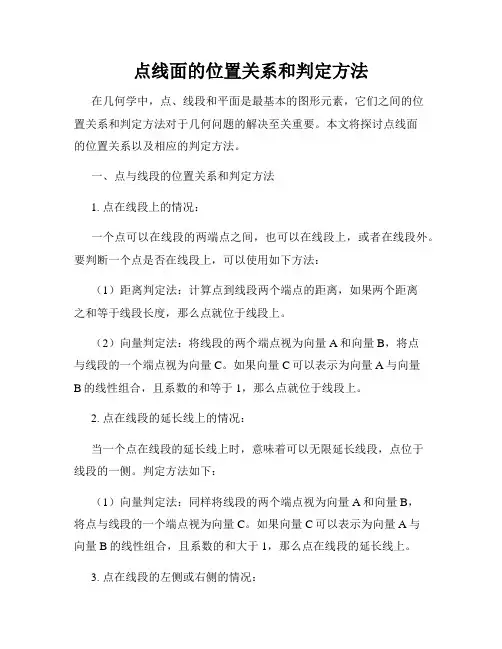 点线面的位置关系和判定方法

在几何学中，点、线段和平面是最基本的图形元素，它们之间的位置关系和判定方法对于几何问题的解决至关重要。本文将探讨点线面的位置关系以及相应的判定方法。

一、点与线段的位置关系和判定方法

1. 点在线段上的情况：

一个点可以在线段的两端点之间，也可以在线段上，或者在线段外。要判断一个点是否在线段上，可以使用如下方法：

（1）距离判定法：计算点到线段两个端点的距离，如果两个距离之和等于线段长度，那么点就位于线段上。

（2）向量判定法：将线段的两个端点视为向量 A 和向量 B，将点与线段的一个端点视为向量 C。如果向量 C 可以表示为向量 A 与向量 B 的线性组合，且系数的和等于 1，那么点就位于线段上。

2. 点在线段的延长线上的情况：

当一个点在线段的延长线上时，意味着可以无限延长线段，点位于线段的一侧。判定方法如下：

（1）向量判定法：同样将线段的两个端点视为向量 A 和向量 B，将点与线段的一个端点视为向量 C。如果向量 C 可以表示为向量 A 与向量 B 的线性组合，且系数的和大于 1，那么点在线段的延长线上。

3. 点在线段的左侧或右侧的情况：